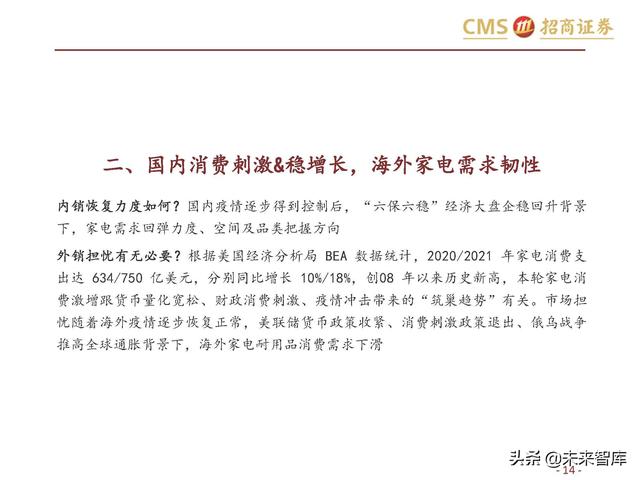 CMS 招商证券

二、国内消费刺激&稳增长，海外家电需求韧性

内销恢复力度如何？国内疫情逐步得到控制后，“六保六稳”经济大盘企稳回升背景下，家电需求回弹力度、空间及品类把握方向

外销担忧有无必要？根据美国经济分析局 BEA 数据统计，2020/2021 年家电消费支出达 634/750 亿美元，分别同比增长 10%/18%，创08 年以来历史新高，本轮家电消费激增跟货币量化宽松、财政消费刺激、疫情冲击带来的“筑巢趋势”有关。市场担忧随着海外疫情逐步恢复正常，美联储货币政策收紧、消费刺激政策退出、俄乌战争推高全球通胀背景下，海外家电耐用品消费需求下滑

头条 @未来智库
- 14 -